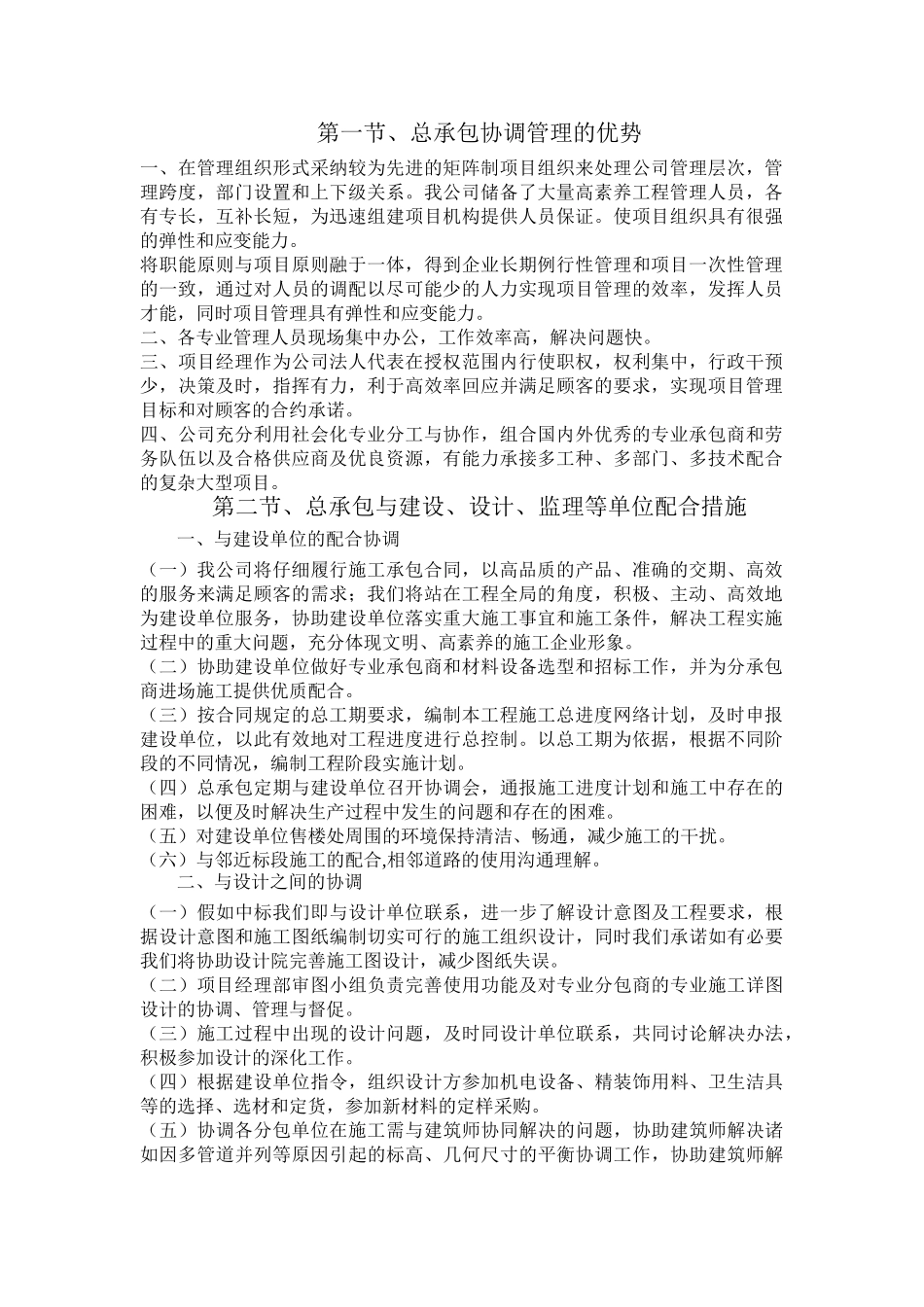 第一节、总承包协调管理的优势

一、在管理组织形式采纳较为先进的矩阵制项目组织来处理公司管理层次，管理跨度，部门设置和上下级关系。我公司储备了大量高素养工程管理人员，各有专长，互补长短，为迅速组建项目机构提供人员保证。使项目组织具有很强的弹性和应变能力。

将职能原则与项目原则融于一体，得到企业长期例行性管理和项目一次性管理的一致，通过对人员的调配以尽可能少的人力实现项目管理的效率，发挥人员才能，同时项目管理具有弹性和应变能力。

二、各专业管理人员现场集中办公，工作效率高，解决问题快。

三、项目经理作为公司法人代表在授权范围内行使职权，权利集中，行政干预少，决策及时，指挥有力，利于高效率回应并满足顾客的要求，实现项目管理目标和对顾客的合约承诺。

四、公司充分利用社会化专业分工与协作，组合国内外优秀的专业承包商和劳务队伍以及合格供应商及优良资源，有能力承接多工种、多部门、多技术配合的复杂大型项目。

第二节、总承包与建设、设计、监理等单位配合措施

一、与建设单位的配合协调

（一）我公司将仔细履行施工承包合同，以高品质的产品、准确的交期、高效的服务来满足顾客的需求；我们将站在工程全局的角度，积极、主动、高效地为建设单位服务，协助建设单位落实重大施工事宜和施工条件，解决工程实施过程中的重大问题，充分体现文明、高素养的施工企业形象。

（二）协助建设单位做好专业承包商和材料设备选型和招标工作，并为分承包商进场施工提供优质配合。

（三）按合同规定的总工期要求，编制本工程施工总进度网络计划，及时申报建设单位，以此有效地对工程进度进行总控制。以总工期为依据，根据不同阶段的不同情况，编制工程阶段实施计划。

（四）总承包定期与建设单位召开协调会，通报施工进度计划和施工中存在的困难，以便及时解决生产过程中发生的问题和存在的困难。

（五）对建设单位售楼处周围的环境保持清洁、畅通，减少施工的干扰。

（六）与邻近标段施工的配合,相邻道路的使用沟通理解。

二、与设计之间的协调

（一）假如中标我们即与设计单位联系，进一步了解设计意图及工程要求，根据设计意图和施工图纸编制切实可行的施工组织设计，同时我们承诺如有必要我们将协助设计院完善施工图设计，减少图纸失误。

(二）项目经理部审图小组负责完善使用功能及对专业分包商的专业施工详图设计的协调、管理与督促。

（三）施工过程中出现的设计问题，及时同设计单位联系，共同讨论解决办法，积极参加设计的深化工作。

（四）根据建设单位指令，组织设计方参加机电设备、精装饰用料、卫生洁具等的选择、选材和定货，参加新材料的定样采购。

（五）协调各分包单位在施工需与建筑师协同解决的问题，协助建筑师解决诸如因多管道并列等原因引起的标高、几何尺寸的平衡协调工作，协助建筑师解